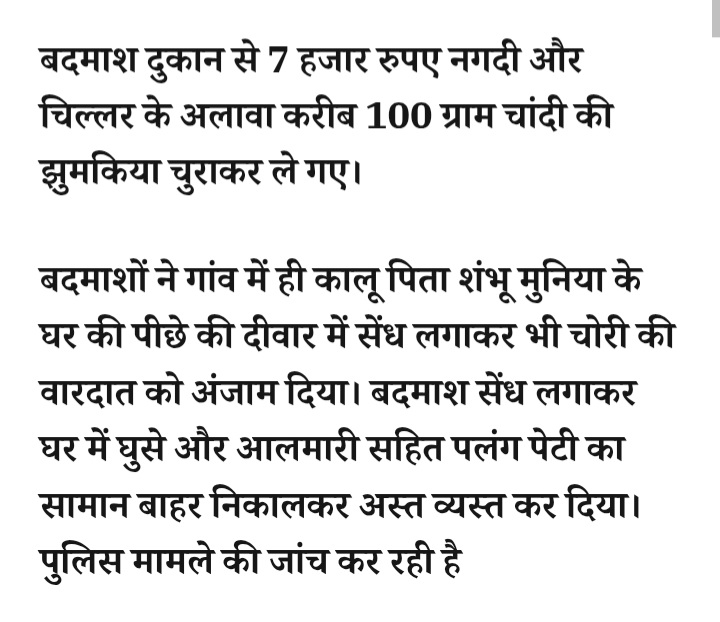 बदमाश दुकान से 7 हजार रुपए नगदी और चिल्लर के अलावा करीब 100 ग्राम चांदी की झुमकिया चुराकर ले गए।

बदमाशों ने गांव में ही कालू पिता शंभू मुनिया के घर की पीछे की दीवार में सेंध लगाकर भी चोरी की वारदात को अंजाम दिया। बदमाश सेंध लगाकर घर में घुसे और आलमारी सहित पलंग पेटी का सामान बाहर निकालकर अस्त व्यस्त कर दिया। पुलिस मामले की जांच कर रही है